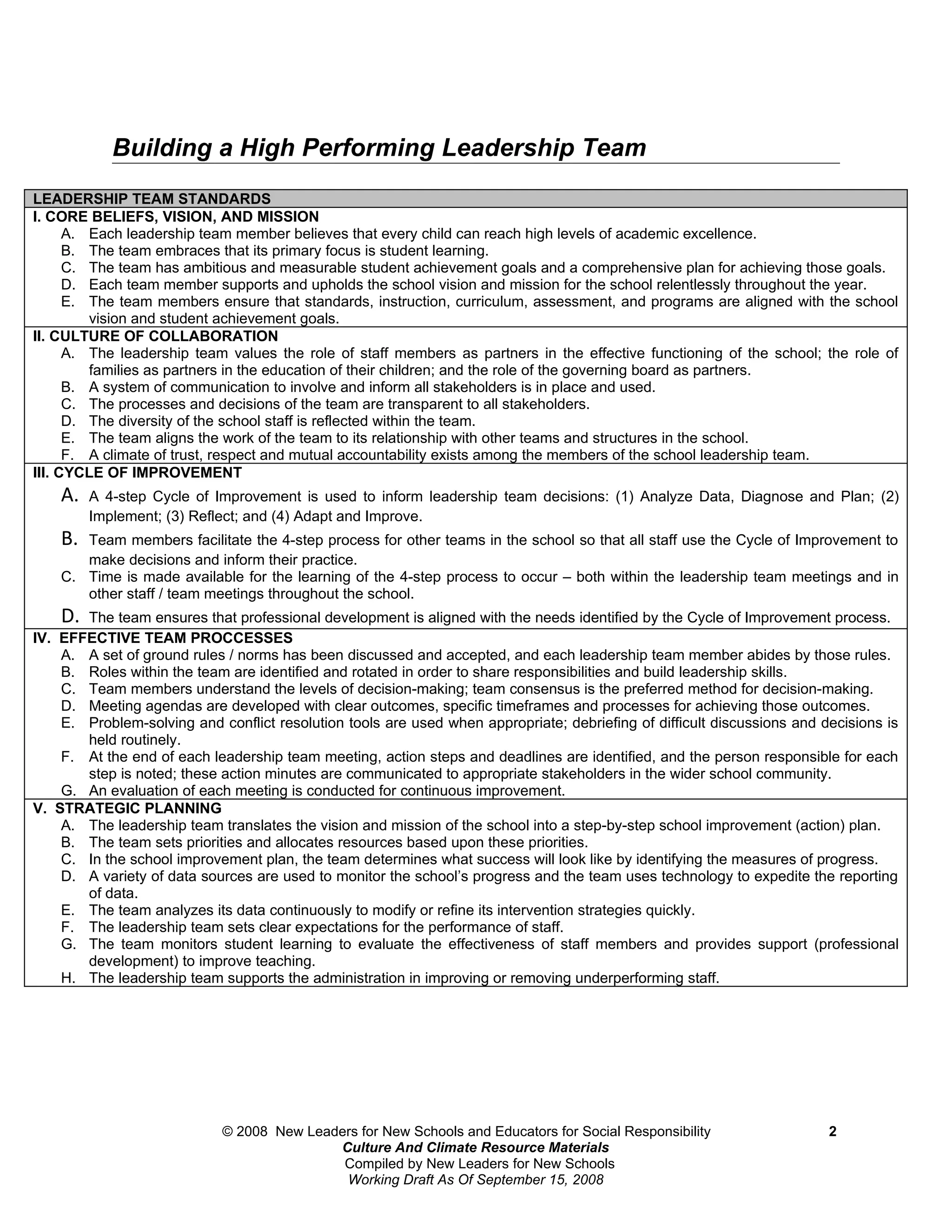 Building a High Performing Leadership Team

LEADERSHIP TEAM STANDARDS

I. CORE BELIEFS, VISION, AND MISSION
A. Each leadership team member believes that every child can reach high levels of academic excellence.
B. The team embraces that its primary focus is student learning.
C. The team has ambitious and measurable student achievement goals and a comprehensive plan for achieving those goals.
D. Each team member supports and upholds the school vision and mission for the school relentlessly throughout the year.
E. The team members ensure that standards, instruction, curriculum, assessment, and programs are aligned with the school vision and student achievement goals.

II. CULTURE OF COLLABORATION
A. The leadership team values the role of staff members as partners in the effective functioning of the school; the role of families as partners in the education of their children; and the role of the governing board as partners.
B. A system of communication to involve and inform all stakeholders is in place and used.
C. The processes and decisions of the team are transparent to all stakeholders.
D. The diversity of the school staff is reflected within the team.
E. The team aligns the work of the team to its relationship with other teams and structures in the school.
F. A climate of trust, respect and mutual accountability exists among the members of the school leadership team.

III. CYCLE OF IMPROVEMENT
A. A 4-step Cycle of Improvement is used to inform leadership team decisions: (1) Analyze Data, Diagnose and Plan; (2) Implement; (3) Reflect; and (4) Adapt and Improve.
B. Team members facilitate the 4-step process for other teams in the school so that all staff use the Cycle of Improvement to make decisions and inform their practice.
C. Time is made available for the learning of the 4-step process to occur – both within the leadership team meetings and in other staff / team meetings throughout the school.
D. The team ensures that professional development is aligned with the needs identified by the Cycle of Improvement process.

IV. EFFECTIVE TEAM PROCCESSES
A. A set of ground rules / norms has been discussed and accepted, and each leadership team member abides by those rules.
B. Roles within the team are identified and rotated in order to share responsibilities and build leadership skills.
C. Team members understand the levels of decision-making; team consensus is the preferred method for decision-making.
D. Meeting agendas are developed with clear outcomes, specific timeframes and processes for achieving those outcomes.
E. Problem-solving and conflict resolution tools are used when appropriate; debriefing of difficult discussions and decisions is held routinely.
F. At the end of each leadership team meeting, action steps and deadlines are identified, and the person responsible for each step is noted; these action minutes are communicated to appropriate stakeholders in the wider school community.
G. An evaluation of each meeting is conducted for continuous improvement.

V. STRATEGIC PLANNING
A. The leadership team translates the vision and mission of the school into a step-by-step school improvement (action) plan.
B. The team sets priorities and allocates resources based upon these priorities.
C. In the school improvement plan, the team determines what success will look like by identifying the measures of progress.
D. A variety of data sources are used to monitor the school's progress and the team uses technology to expedite the reporting of data.
E. The team analyzes its data continuously to modify or refine its intervention strategies quickly.
F. The leadership team sets clear expectations for the performance of staff.
G. The team monitors student learning to evaluate the effectiveness of staff members and provides support (professional development) to improve teaching.
H. The leadership team supports the administration in improving or removing underperforming staff.

© 2008 New Leaders for New Schools and Educators for Social Responsibility 2
Culture And Climate Resource Materials
Compiled by New Leaders for New Schools
Working Draft As Of September 15, 2008